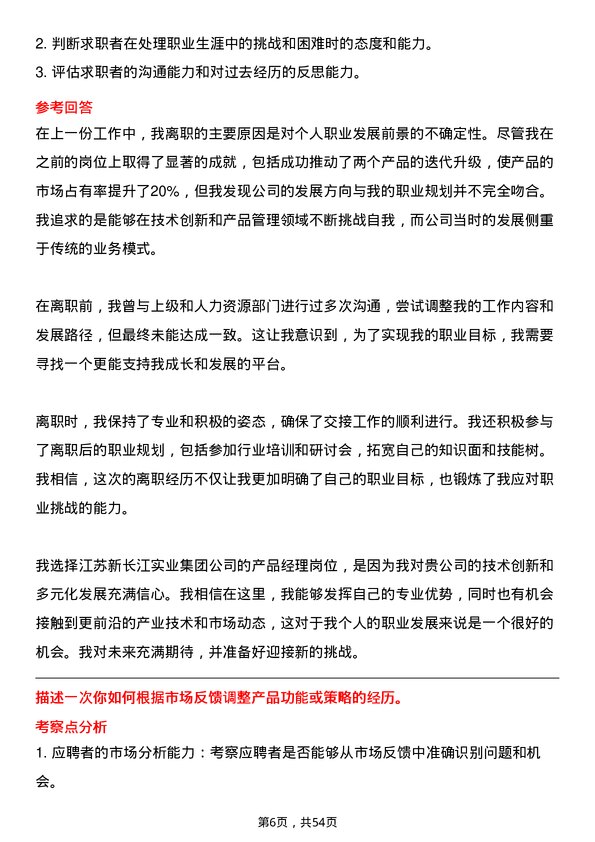 2. 判断求职者在处理职业生涯中的挑战和困难时的态度和能力。
3. 评估求职者的沟通能力和对过去经历的反思能力。

参考回答

在上一份工作中，我离职的主要原因是对个人职业发展前景的不确定性。尽管我在之前的岗位上取得了显著的成就，包括成功推动了两个产品的迭代升级，使产品的市场占有率提升了20%，但我发现公司的发展方向与我的职业规划并不完全吻合。我追求的是能够在技术创新和产品管理领域不断挑战自我，而公司当时的发展侧重于传统的业务模式。

在离职前，我曾与上级和人力资源部门进行过多次沟通，尝试调整我的工作内容和发展路径，但最终未能达成一致。这让我意识到，为了实现我的职业目标，我需要寻找一个更能支持我成长和发展的平台。

离职时，我保持了专业和积极的姿态，确保了交接工作的顺利进行。我还积极参与了离职后的职业规划，包括参加行业培训和研讨会，拓宽自己的知识面和技能树。我相信，这次的离职经历不仅让我更加明确了自己的职业目标，也锻炼了我应对职业挑战的能力。

我选择江苏新长江实业集团公司的产品经理岗位，是因为我对贵公司的技术创新和多元化发展充满信心。我相信在这里，我能够发挥自己的专业优势，同时也有机会接触到更前沿的产业技术和市场动态，这对于我个人的职业发展来说是一个很好的机会。我对未来充满期待，并准备好迎接新的挑战。

描述一次你如何根据市场反馈调整产品功能或策略的经历。

考察点分析

1. 应聘者的市场分析能力：考察应聘者是否能够从市场反馈中准确识别问题和机会。

第6页，共54页